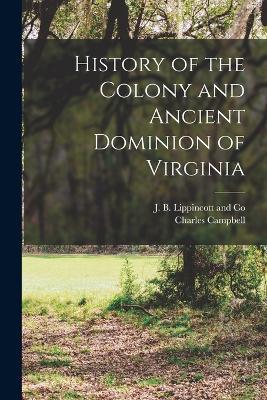 History of the Colony and Ancient Dominion of Virginia

J. B. Lippincott and Co
Charles Campbell